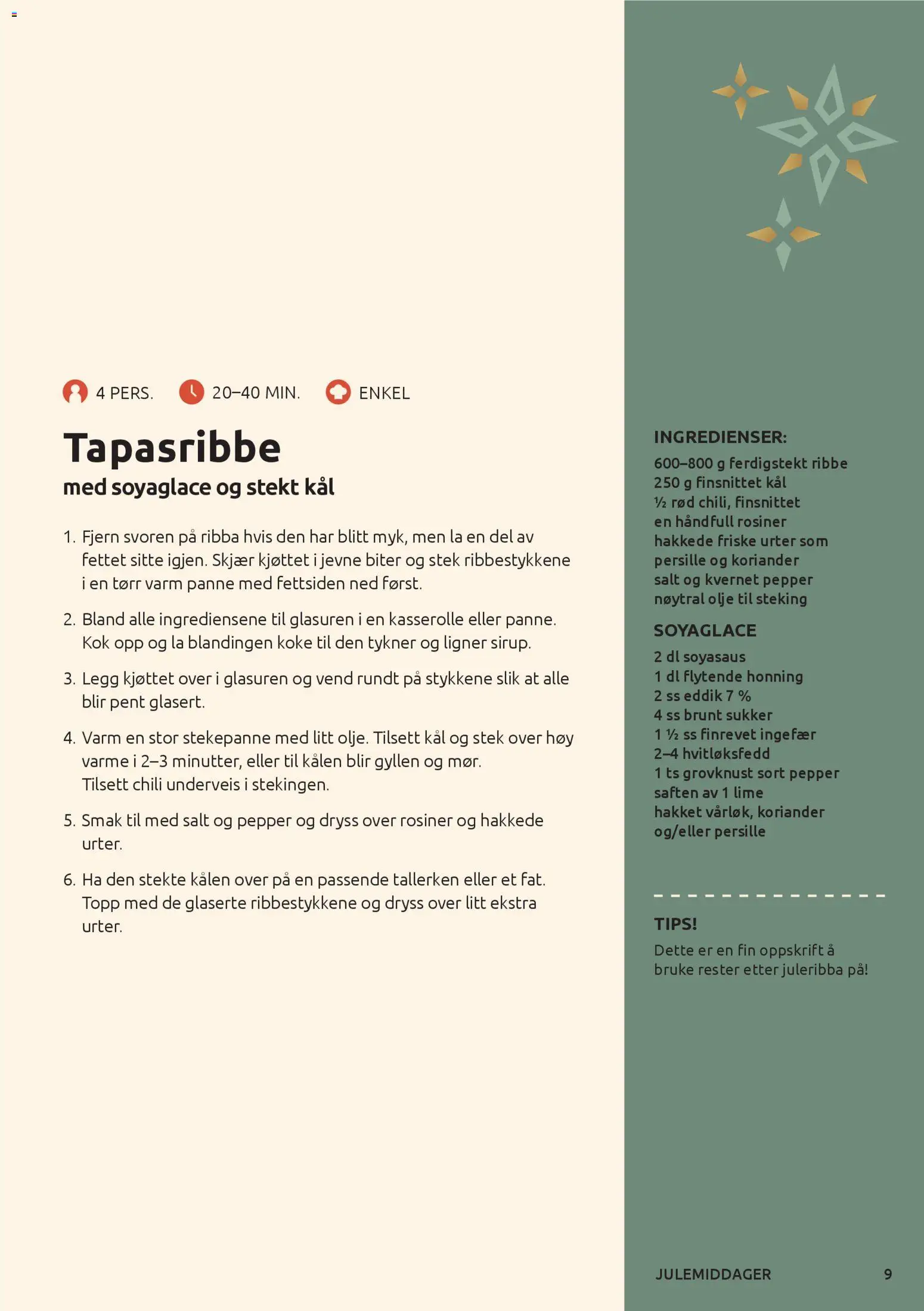 4 PERS. 20–40 MIN. ENKEL

Tapasribbe

med soyaglace og stekt kål

1. Fjern svoren på ribba hvis den har blitt myk, men la en del av fettet sitte igjen. Skjær kjøttet i jevne biter og stek ribbestykkene i en tørr varm panne med fettsiden ned først.

2. Bland alle ingrediensene til glasuren i en kasserolle eller panne. Kok opp og la blandingen koke til den tykner og ligner sirup.

3. Legg kjøttet over i glasuren og vend rundt på stykkene slik at alle blir pent glasert.

4. Varm en stor stekepanne med litt olje. Tilsett kål og stek over høy varme i 2–3 minutter, eller til kålen blir gyllen og mør. Tilsett chili underveis i stekingen.

5. Smak til med salt og pepper og dryss over rosiner og hakkede urter.

6. Ha den stekte kålen over på en passende tallerken eller et fat. Topp med de glaserte ribbestykkene og dryss over litt ekstra urter.

INGREDIENSER:
600–800 g ferdigstekt ribbe
250 g finsnittet kål
½ rød chili, finsnittet
en håndfull rosiner
hakkede friske urter som persille og koriander
salt og kvernet pepper
nøytral olje til steking

SOYAGLACE
2 dl soyasaus
1 dl flytende honning
2 ss eddik 7 %
4 ss brunt sukker
1 ½ ss finrevet ingefær
2–4 hvitløksfedd
1 ts grovknust sort pepper
saften av 1 lime
hakket vårløk, koriander og/eller persille

TIPS!
Dette er en fin oppskrift å bruke rester etter juleribba på!

JULEMIDDAGER 9